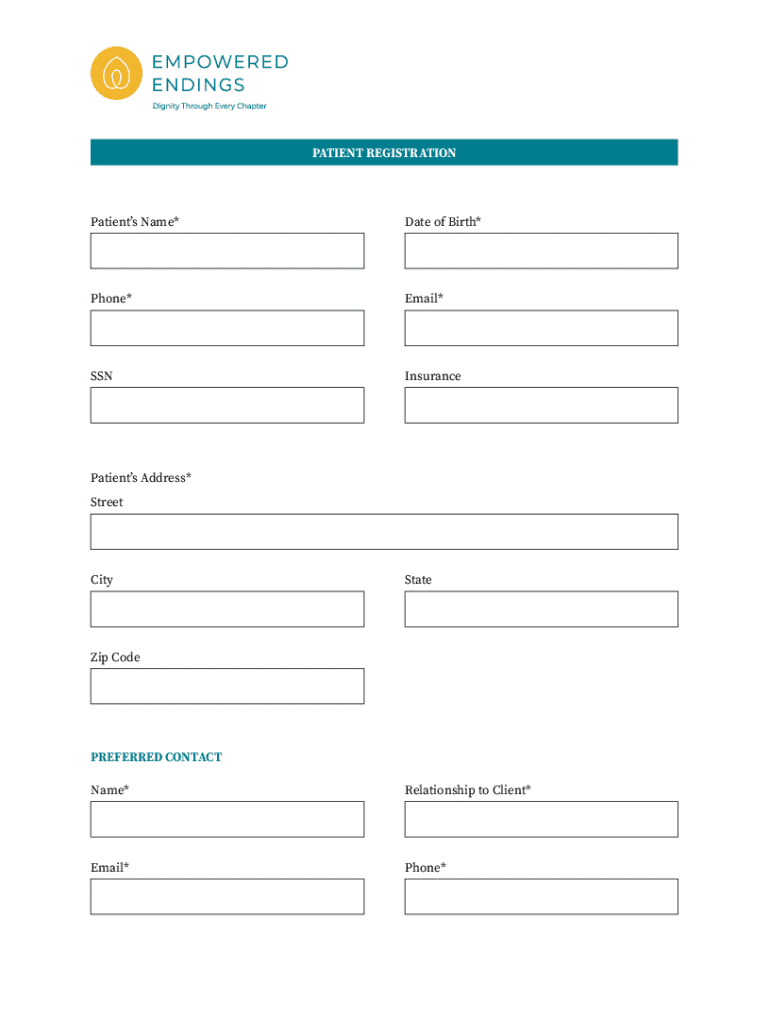 EMPOWERED ENDINGS
Dignity Through Every Chapter

PATIENT REGISTRATION

Patient's Name*

Date of Birth*

Phone*

Email*

SSN

Insurance

Patient's Address*

Street

City

State

Zip Code

PREFERRED CONTACT

Name*

Relationship to Client*

Email*

Phone*